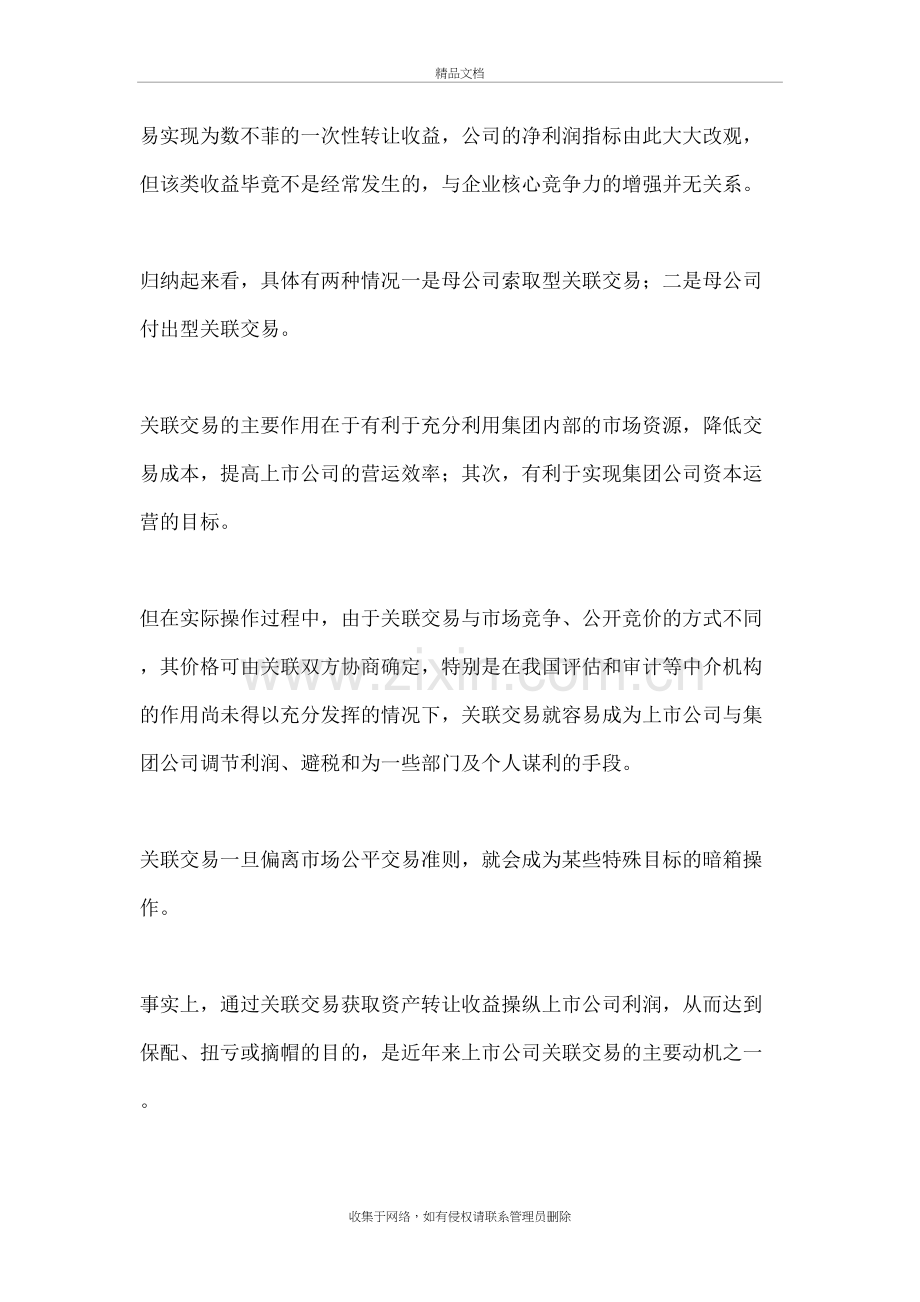 精品文档

易实现为数不菲的一次性转让收益，公司的净利润指标由此大大改观，但该类收益毕竟不是经常发生的，与企业核心竞争力的增强并无关系。

归纳起来看，具体有两种情况一是母公司索取型关联交易；二是母公司付出型关联交易。

关联交易的主要作用在于有利于充分利用集团内部的市场资源，降低交易成本，提高上市公司的营运效率；其次，有利于实现集团公司资本运营的目标。

但在实际操作过程中，由于关联交易与市场竞争、公开竞价的方式不同，其价格可由关联双方协商确定，特别是在我国评估和审计等中介机构的作用尚未得以充分发挥的情况下，关联交易就容易成为上市公司与集团公司调节利润、避税和为一些部门及个人谋利的手段。

关联交易一旦偏离市场公平交易准则，就会成为某些特殊目标的暗箱操作。

事实上，通过关联交易获取资产转让收益操纵上市公司利润，从而达到保配、扭亏或摘帽的目的，是近年来上市公司关联交易的主要动机之一。

收集于网络，如有侵权请联系管理员删除

www.zixin.com.cn